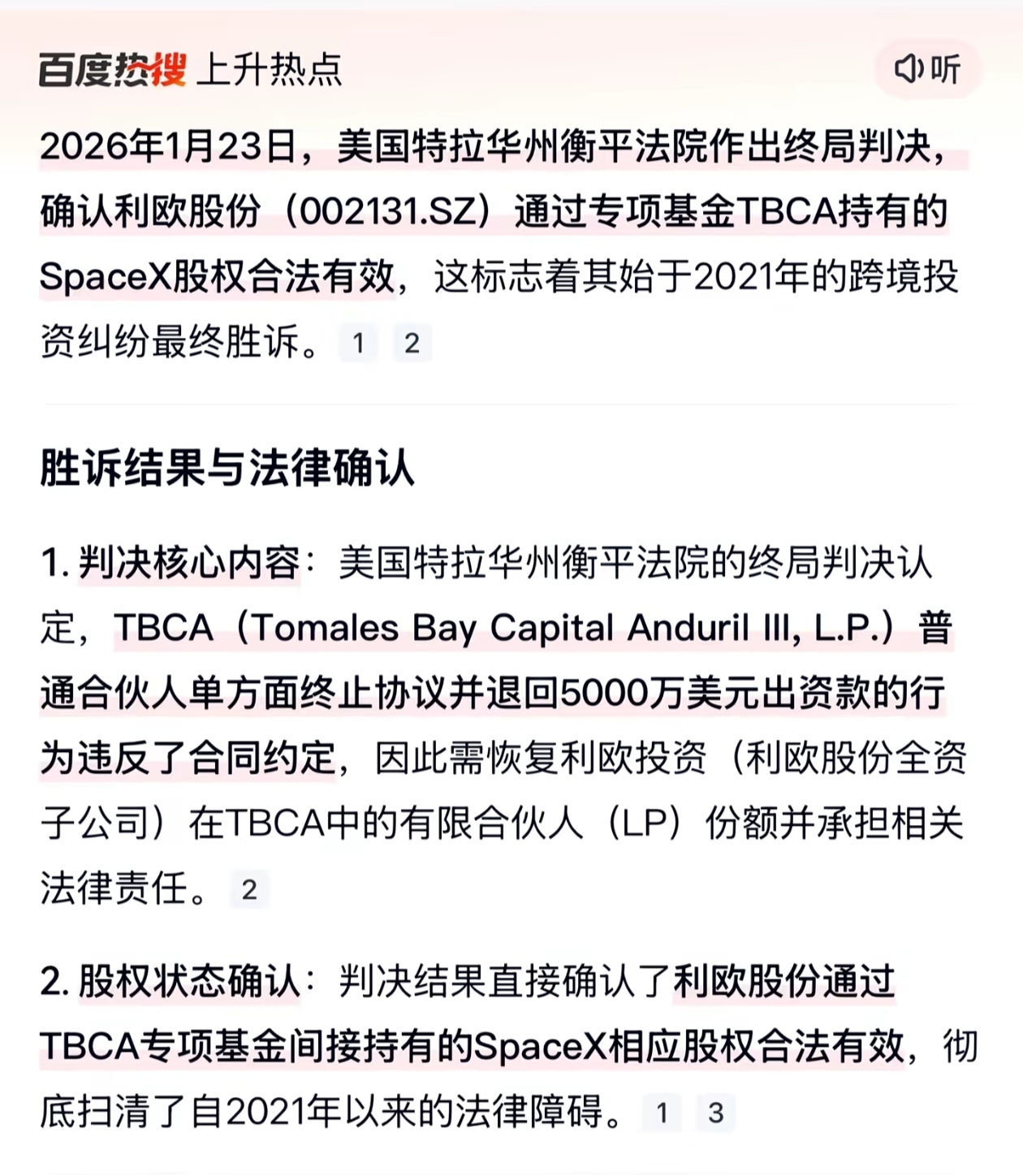 百度热搜 上升热点

听

2026年1月23日，美国特拉华州衡平法院作出终局判决，确认利欧股份（002131.SZ）通过专项基金TBCA持有的SpaceX股权合法有效，这标志着其始于2021年的跨境投资纠纷最终胜诉。 1 2

胜诉结果与法律确认

1. 判决核心内容：美国特拉华州衡平法院的终局判决认定，TBCA（Tomales Bay Capital Anduril III, L.P.）普通合伙人单方面终止协议并退回5000万美元出资款的行为违反了合同约定，因此需恢复利欧投资（利欧股份全资子公司）在TBCA中的有限合伙人（LP）份额并承担相关法律责任。 2

2. 股权状态确认：判决结果直接确认了利欧股份通过TBCA专项基金间接持有的SpaceX相应股权合法有效，彻底扫清了自2021年以来的法律障碍。 1 3